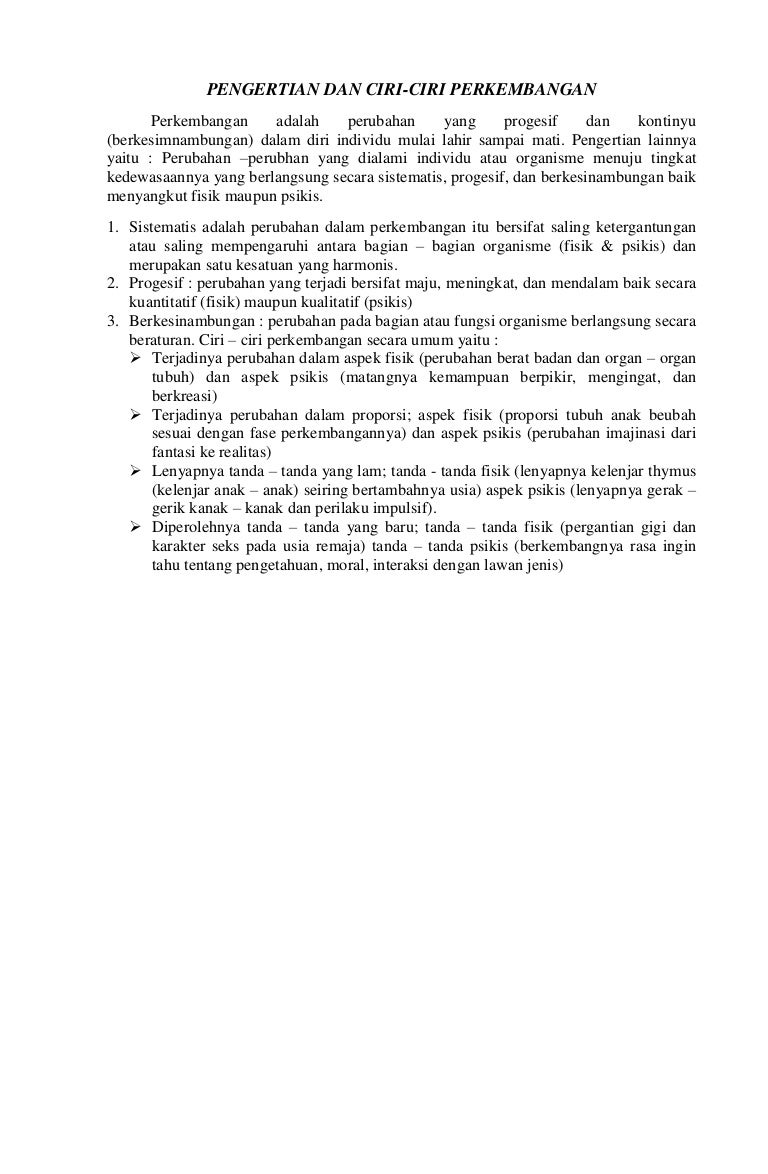 PENGERTIAN DAN CIRI-CIRI PERKEMBANGAN

Perkembangan adalah perubahan yang progesif dan kontinyu (berkesimnambungan) dalam diri individu mulai lahir sampai mati. Pengertian lainnya yaitu : Perubahan –perubhan yang dialami individu atau organisme menuju tingkat kedewasaannya yang berlangsung secara sistematis, progesif, dan berkesinambungan baik menyangkut fisik maupun psikis.

1. Sistematis adalah perubahan dalam perkembangan itu bersifat saling ketergantungan atau saling mempengaruhi antara bagian – bagian organisme (fisik & psikis) dan merupakan satu kesatuan yang harmonis.
2. Progesif : perubahan yang terjadi bersifat maju, meningkat, dan mendalam baik secara kuantitatif (fisik) maupun kualitatif (psikis)
3. Berkesinambungan : perubahan pada bagian atau fungsi organisme berlangsung secara beraturan. Ciri – ciri perkembangan secara umum yaitu :
➢ Terjadinya perubahan dalam aspek fisik (perubahan berat badan dan organ – organ tubuh) dan aspek psikis (matangnya kemampuan berpikir, mengingat, dan berkreasi)
➢ Terjadinya perubahan dalam proporsi; aspek fisik (proporsi tubuh anak beubah sesuai dengan fase perkembangannya) dan aspek psikis (perubahan imajinasi dari fantasi ke realitas)
➢ Lenyapnya tanda – tanda yang lam; tanda - tanda fisik (lenyapnya kelenjar thymus (kelenjar anak – anak) seiring bertambahnya usia) aspek psikis (lenyapnya gerak – gerik kanak – kanak dan perilaku impulsif).
➢ Diperolehnya tanda – tanda yang baru; tanda – tanda fisik (pergantian gigi dan karakter seks pada usia remaja) tanda – tanda psikis (berkembangnya rasa ingin tahu tentang pengetahuan, moral, interaksi dengan lawan jenis)